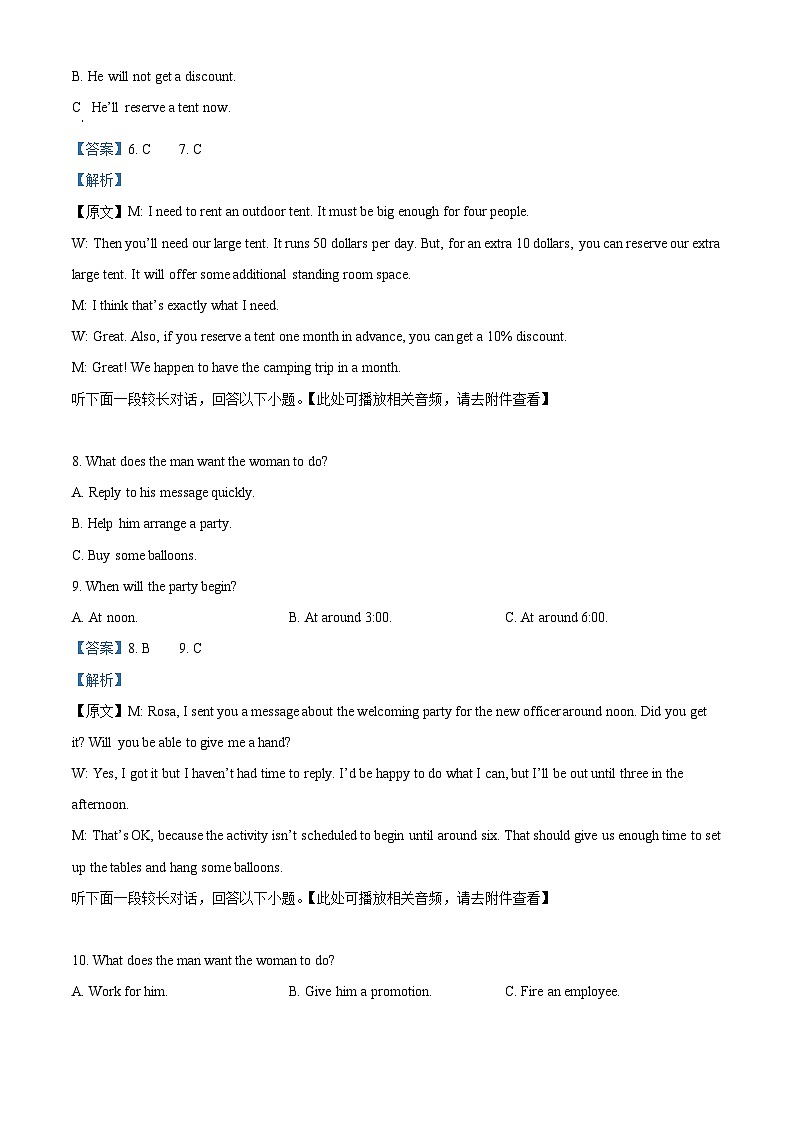 B. He will not get a discount.

C He'll reserve a tent now.

【答案】6. C 7. C

【解析】

【原文】M: I need to rent an outdoor tent. It must be big enough for four people.

W: Then you'll need our large tent. It runs 50 dollars per day. But, for an extra 10 dollars, you can reserve our extra large tent. It will offer some additional standing room space.

M: I think that's exactly what I need.

W: Great. Also, if you reserve a tent one month in advance, you can get a 10% discount.

M: Great! We happen to have the camping trip in a month.

听下面一段较长对话，回答以下小题。【此处可播放相关音频，请去附件查看】

8. What does the man want the woman to do?

A. Reply to his message quickly.

B. Help him arrange a party.

C. Buy some balloons.

9. When will the party begin?

A. At noon.

B. At around 3:00.

C. At around 6:00.

【答案】8. B 9. C

【解析】

【原文】M: Rosa, I sent you a message about the welcoming party for the new officer around noon. Did you get it? Will you be able to give me a hand?

W: Yes, I got it but I haven't had time to reply. I'd be happy to do what I can, but I'll be out until three in the afternoon.

M: That's OK, because the activity isn't scheduled to begin until around six. That should give us enough time to set up the tables and hang some balloons.

听下面一段较长对话，回答以下小题。【此处可播放相关音频，请去附件查看】

10. What does the man want the woman to do?

A. Work for him.

B. Give him a promotion.

C. Fire an employee.